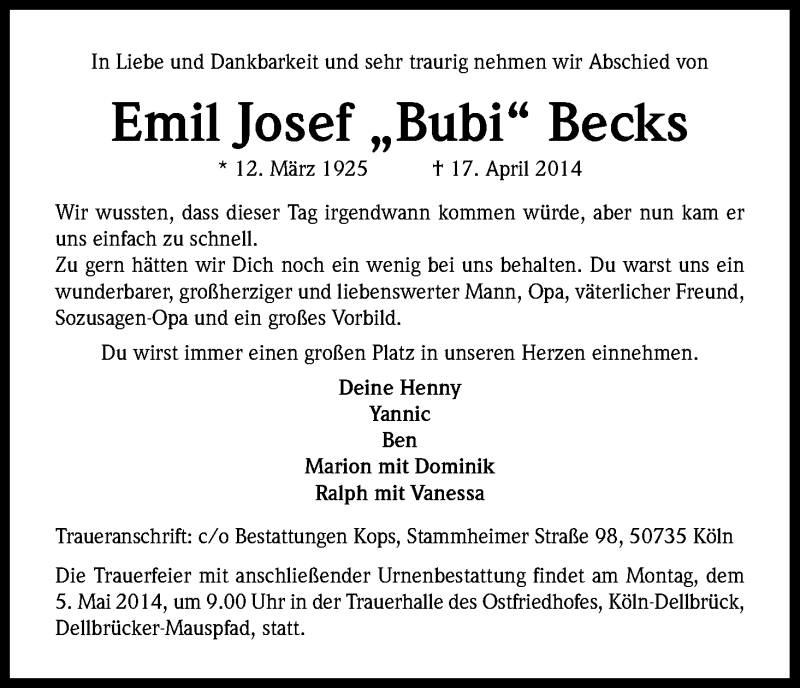 In Liebe und Dankbarkeit und sehr traurig nehmen wir Abschied von

Emil Josef „Bubi“ Becks

* 12. März 1925 † 17. April 2014

Wir wussten, dass dieser Tag irgendwann kommen würde, aber nun kam er uns einfach zu schnell.
Zu gern hätten wir Dich noch ein wenig bei uns behalten. Du warst uns ein wunderbarer, großherziger und liebenswerter Mann, Opa, väterlicher Freund, Sozusagen-Opa und ein großes Vorbild.

Du wirst immer einen großen Platz in unseren Herzen einnehmen.

Deine Henny
Yannic
Ben
Marion mit Dominik
Ralph mit Vanessa

Traueranschrift: c/o Bestattungen Kops, Stammheimer Straße 98, 50735 Köln

Die Trauerfeier mit anschließender Urnenbestattung findet am Montag, dem 5. Mai 2014, um 9.00 Uhr in der Trauerhalle des Ostfriedhofes, Köln-Dellbrück, Dellbrücker-Mauspfad, statt.